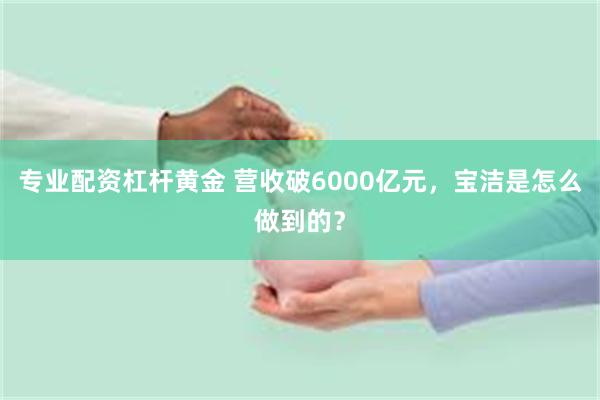 专业配资杠杆黄金 营收破6000亿元，宝洁是怎么做到的？